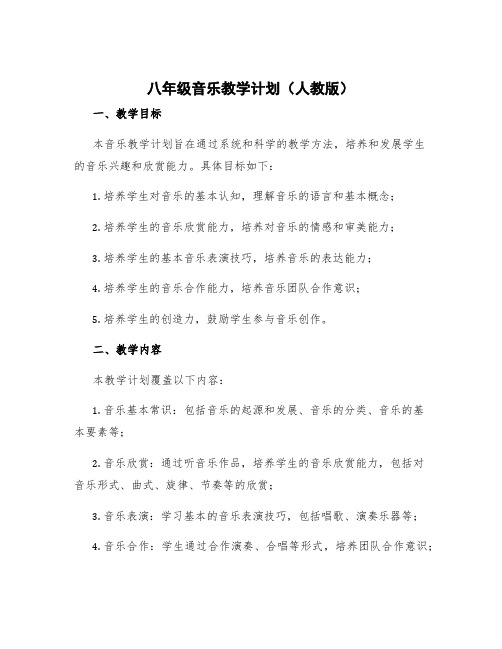 八年级音乐教学计划（人教版）

一、教学目标

本音乐教学计划旨在通过系统和科学的教学方法，培养和发展学生的音乐兴趣和欣赏能力。具体目标如下：

1. 培养学生对音乐的基本认知，理解音乐的语言和基本概念；

2. 培养学生的音乐欣赏能力，培养对音乐的情感和审美能力；

3. 培养学生的基本音乐表演技巧，培养音乐的表达能力；

4. 培养学生的音乐合作能力，培养音乐团队合作意识；

5. 培养学生的创造力，鼓励学生参与音乐创作。

二、教学内容

本教学计划覆盖以下内容：

1. 音乐基本常识：包括音乐的起源和发展、音乐的分类、音乐的基本要素等；

2. 音乐欣赏：通过听音乐作品，培养学生的音乐欣赏能力，包括对音乐形式、曲式、旋律、节奏等的欣赏；

3. 音乐表演：学习基本的音乐表演技巧，包括唱歌、演奏乐器等；

4. 音乐合作：学生通过合作演奏、合唱等形式，培养团队合作意识；